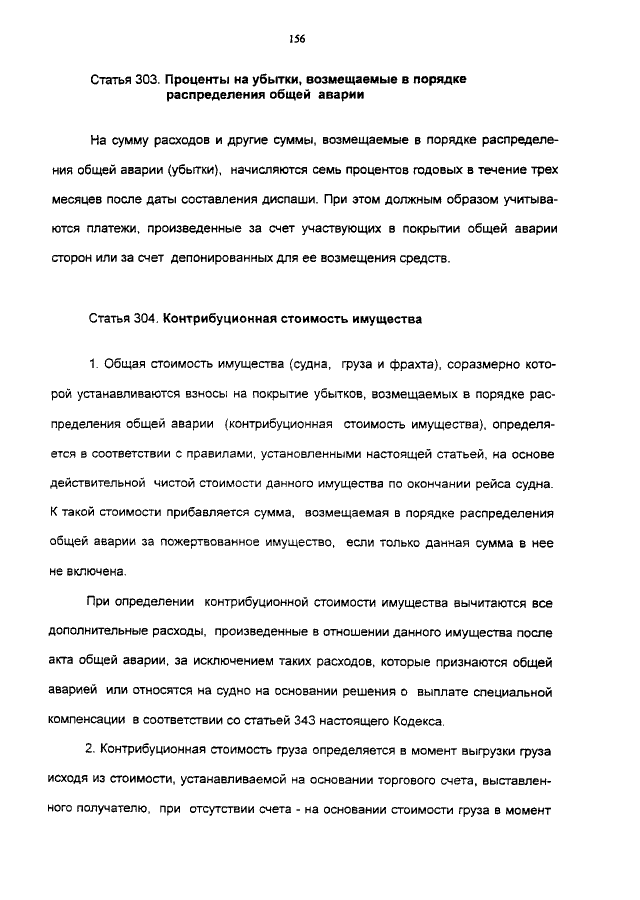 156

Статья 303. Проценты на убытки, возмещаемые в порядке распределения общей аварии

На сумму расходов и другие суммы, возмещаемые в порядке распределения общей аварии (убытки), начисляются семь процентов годовых в течение трех месяцев после даты составления диспаши. При этом должным образом учитываются платежи, произведенные за счет участвующих в покрытии общей аварии сторон или за счет депонированных для ее возмещения средств.

Статья 304. Контрибуционная стоимость имущества

1. Общая стоимость имущества (судна, груза и фрахта), соразмерно которой устанавливаются взносы на покрытие убытков, возмещаемых в порядке распределения общей аварии (контрибуционная стоимость имущества), определяется в соответствии с правилами, установленными настоящей статьей, на основе действительной чистой стоимости данного имущества по окончании рейса судна. К такой стоимости прибавляется сумма, возмещаемая в порядке распределения общей аварии за пожертвованное имущество, если только данная сумма в нее не включена.

При определении контрибуционной стоимости имущества вычитаются все дополнительные расходы, произведенные в отношении данного имущества после акта общей аварии, за исключением таких расходов, которые признаются общей аварией или относятся на судно на основании решения о выплате специальной компенсации в соответствии со статьей 343 настоящего Кодекса.

2. Контрибуционная стоимость груза определяется в момент выгрузки груза исходя из стоимости, устанавливаемой на основании торгового счета, выставленного получателю, при отсутствии счета - на основании стоимости груза в момент